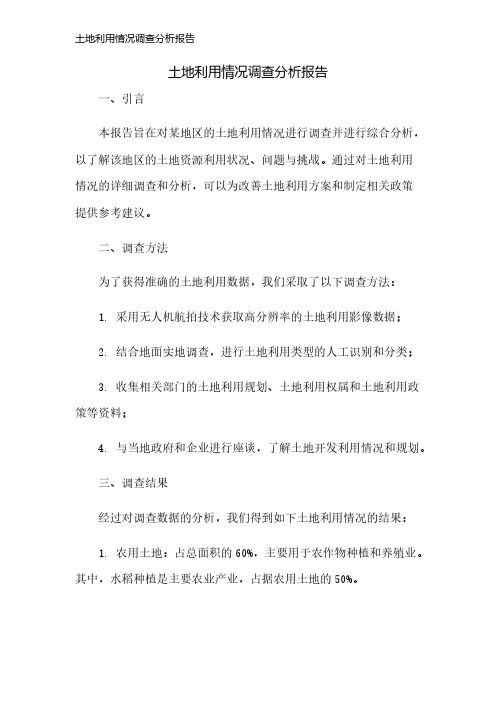 土地利用情况调查分析报告

土地利用情况调查分析报告

一、引言

本报告旨在对某地区的土地利用情况进行调查并进行综合分析，以了解该地区的土地资源利用状况、问题与挑战。通过对土地利用情况的详细调查和分析，可以为改善土地利用方案和制定相关政策提供参考建议。

二、调查方法

为了获得准确的土地利用数据，我们采取了以下调查方法：

1. 采用无人机航拍技术获取高分辨率的土地利用影像数据；

2. 结合地面实地调查，进行土地利用类型的人工识别和分类；

3. 收集相关部门的土地利用规划、土地利用权属和土地利用政策等资料；

4. 与当地政府和企业进行座谈，了解土地开发利用情况和规划。

三、调查结果

经过对调查数据的分析，我们得到如下土地利用情况的结果：

1. 农用土地：占总面积的 60%，主要用于农作物种植和养殖业。其中，水稻种植是主要农业产业，占据农用土地的 50%。